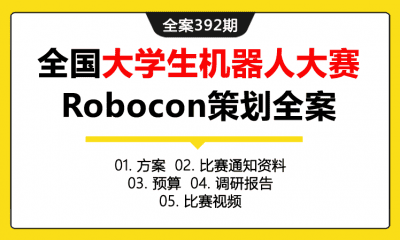 全案392期

全国大学生机器人大赛
Robocon策划全案

01. 方案 02. 比赛通知资料
03. 预算 04. 调研报告
05. 比赛视频